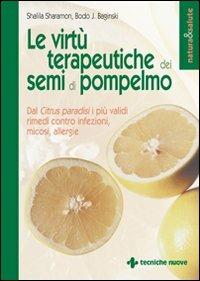 Shalila Sharamon, Bodo J. Baginski

natura&salute

Le virtù terapeutiche dei semi di pompelmo

Dal Citrus paradisi i più validi rimedi contro infezioni, micosi, allergie

tecniche nuove